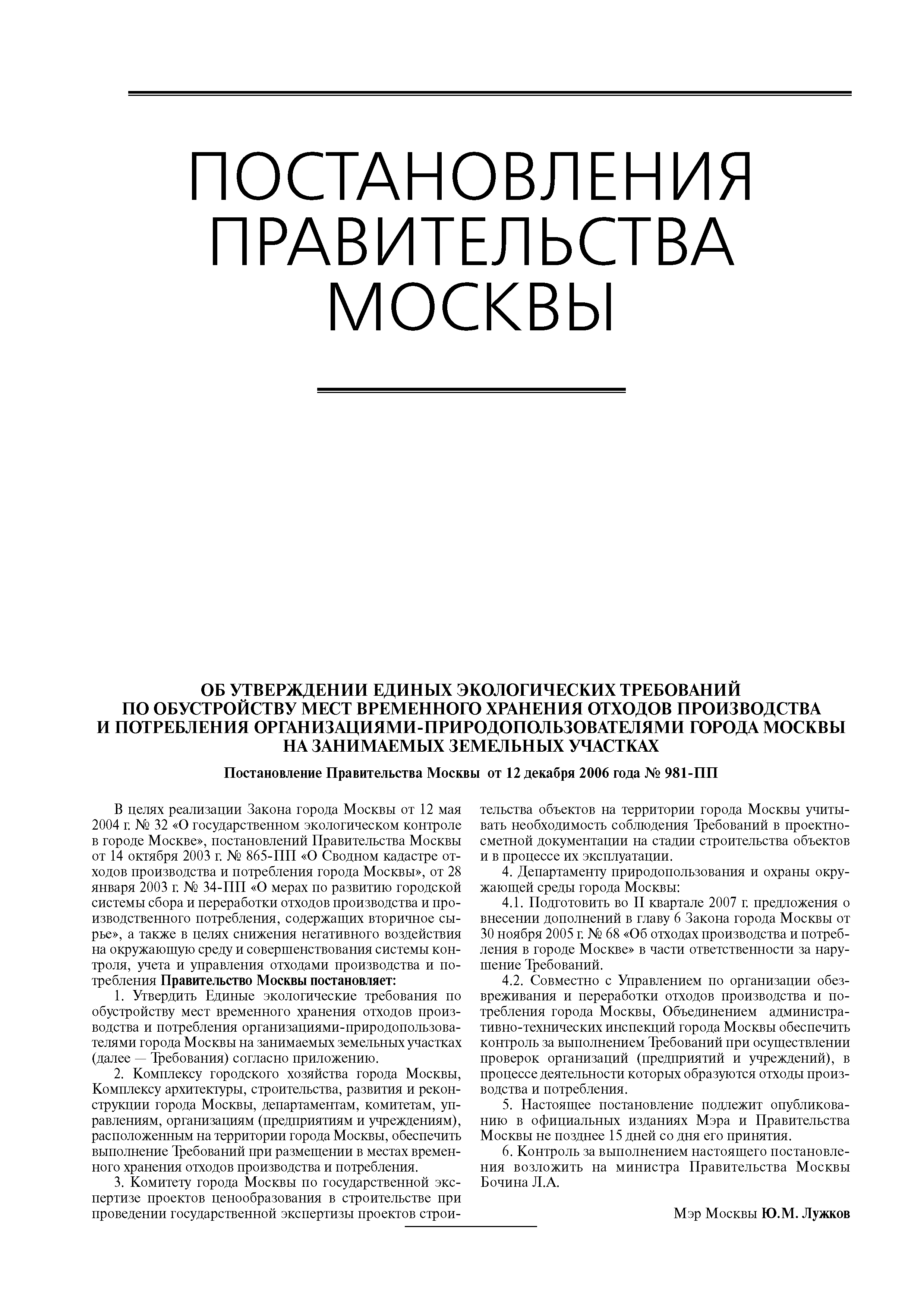 ПОСТАНОВЛЕНИЯ ПРАВИТЕЛЬСТВА МОСКВЫ

ОБ УТВЕРЖДЕНИИ ЕДИНЫХ ЭКОЛОГИЧЕСКИХ ТРЕБОВАНИЙ ПО ОБУСТРОЙСТВУ МЕСТ ВРЕМЕННОГО ХРАНЕНИЯ ОТХОДОВ ПРОИЗВОДСТВА И ПОТРЕБЛЕНИЯ ОРГАНИЗАЦИЯМИ-ПРИРОДОПОЛЬЗОВАТЕЛЯМИ ГОРОДА МОСКВЫ НА ЗАНИМАЕМЫХ ЗЕМЕЛЬНЫХ УЧАСТКАХ

Постановление Правительства Москвы от 12 декабря 2006 года № 981-ПП

В целях реализации Закона города Москвы от 12 мая 2004 г. № 32 «О государственном экологическом контроле в городе Москве», постановлений Правительства Москвы от 14 октября 2003 г. № 865-ПП «О Сводном кадастре отходов производства и потребления города Москвы», от 28 января 2003 г. № 34-ПП «О мерах по развитию городской системы сбора и переработки отходов производства и производственного потребления, содержащих вторичное сырье», а также в целях снижения негативного воздействия на окружающую среду и совершенствования системы контроля, учета и управления отходами производства и потребления Правительство Москвы постановляет:

1. Утвердить Единые экологические требования по обустройству мест временного хранения отходов производства и потребления организациями-природопользователями города Москвы на занимаемых земельных участках (далее — Требования) согласно приложению.

2. Комплексу городского хозяйства города Москвы, Комплексу архитектуры, строительства, развития и реконструкции города Москвы, департаментам, комитетам, управлениям, организациям (предприятиям и учреждениям), расположенным на территории города Москвы, обеспечить выполнение Требований при размещении в местах временного хранения отходов производства и потребления.

3. Комитету города Москвы по государственной экспертизе проектов ценообразования в строительстве при проведении государственной экспертизы проектов строительства объектов на территории города Москвы учитывать необходимость соблюдения Требований в проектно-сметной документации на стадии строительства объектов и в процессе их эксплуатации.

4. Департаменту природопользования и охраны окружающей среды города Москвы:

4.1. Подготовить во II квартале 2007 г. предложения о внесении дополнений в главу 6 Закона города Москвы от 30 ноября 2005 г. № 68 «Об отходах производства и потребления в городе Москве» в части ответственности за нарушение Требований.

4.2. Совместно с Управлением по организации обезвреживания и переработки отходов производства и потребления города Москвы, Объединением административно-технических инспекций города Москвы обеспечить контроль за выполнением Требований при осуществлении проверок организаций (предприятий и учреждений), в процессе деятельности которых образуются отходы производства и потребления.

5. Настоящее постановление подлежит опубликованию в официальных изданиях Мэра и Правительства Москвы не позднее 15 дней со дня его принятия.

6. Контроль за выполнением настоящего постановления возложить на министра Правительства Москвы Бочина Л.А.

Мэр Москвы Ю.М. Лужков